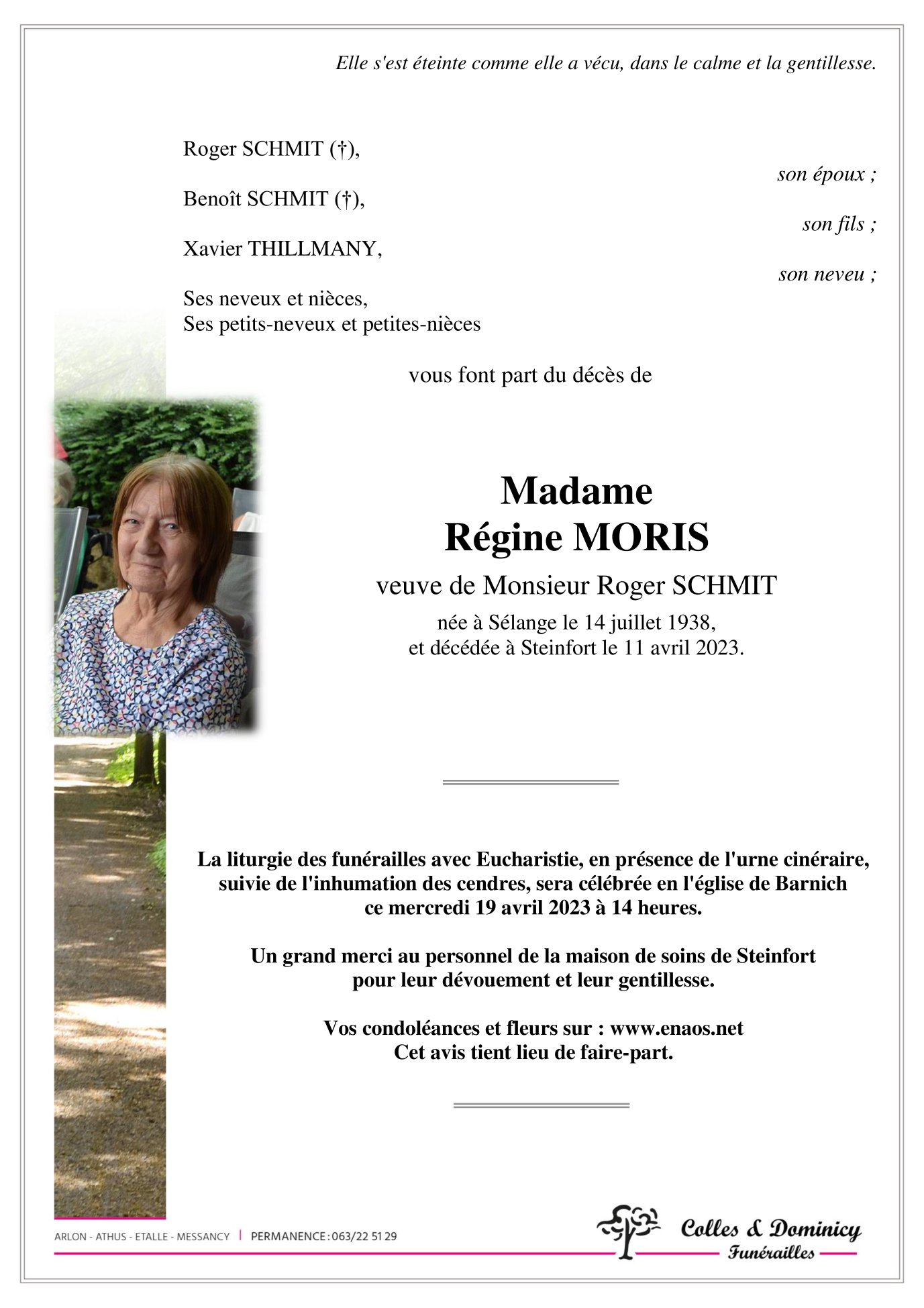 Elle s'est éteinte comme elle a vécu, dans le calme et la gentillesse.

Roger SCHMIT (†),
son époux ;
Benoît SCHMIT (†),
son fils ;
Xavier THILLMANY,
son neveu ;
Ses neveux et nièces,
Ses petits-neveux et petites-nièces

vous font part du décès de

Madame
Régine MORIS
veuve de Monsieur Roger SCHMIT
née à Sélange le 14 juillet 1938,
et décédée à Steinfort le 11 avril 2023.

La liturgie des funérailles avec Eucharistie, en présence de l'urne cinéraire, suivie de l'inhumation des cendres, sera célébrée en l'église de Barnich ce mercredi 19 avril 2023 à 14 heures.

Un grand merci au personnel de la maison de soins de Steinfort pour leur dévouement et leur gentillesse.

Vos condoléances et fleurs sur : www.enaos.net
Cet avis tient lieu de faire-part.

ARLON - ATHUS - ETALLE - MESSANCY | PERMANENCE : 063/22 51 29

Colles & Dominicy
Funérailles